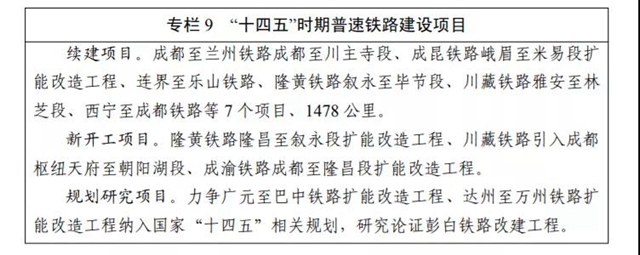 专栏 9 “十四五”时期普速铁路建设项目

续建项目。成都至兰州铁路成都至川主寺段、成昆铁路峨眉至米易段扩能改造工程、连界至乐山铁路、隆黄铁路叙永至毕节段、川藏铁路雅安至林芝段、西宁至成都铁路等 7 个项目、1478 公里。

新开工项目。隆黄铁路隆昌至叙永段扩能改造工程、川藏铁路引入成都枢纽天府至朝阳湖段、成渝铁路成都至隆昌段扩能改造工程。

规划研究项目。力争广元至巴中铁路扩能改造工程、达州至万州铁路扩能改造工程纳入国家“十四五”相关规划，研究论证彭白铁路改建工程。